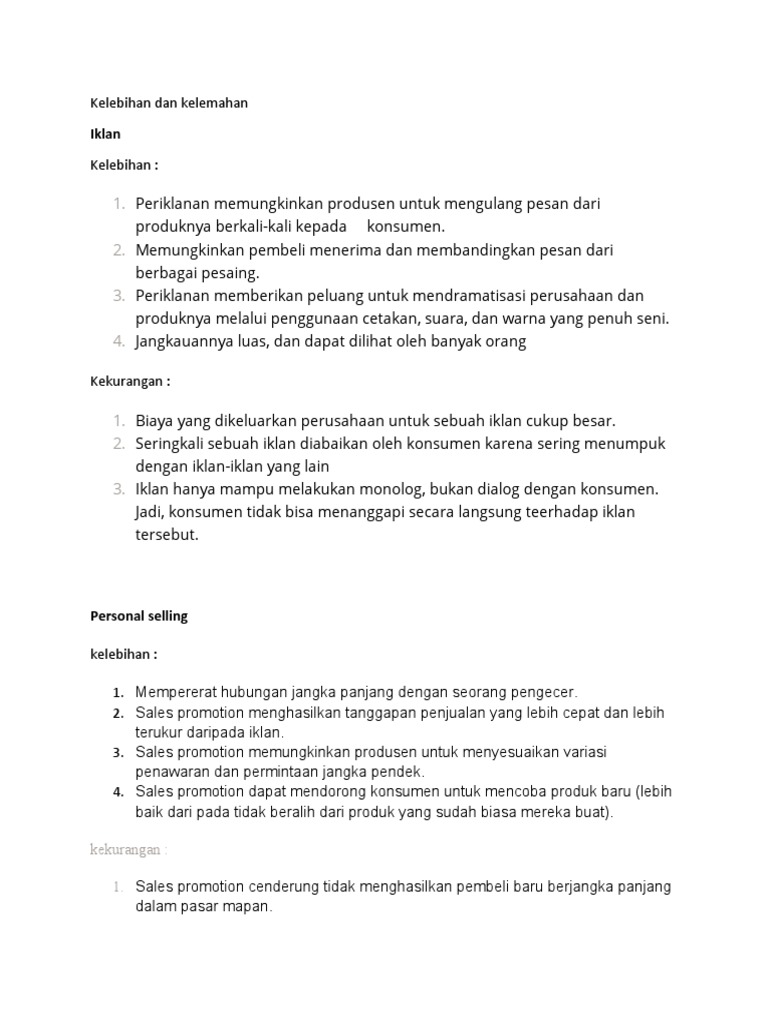 Kelebihan dan kelemahan

Iklan

Kelebihan :

1. Periklanan memungkinkan produsen untuk mengulang pesan dari produknya berkali-kali kepada konsumen.
2. Memungkinkan pembeli menerima dan membandingkan pesan dari berbagai pesaing.
3. Periklanan memberikan peluang untuk mendramatisasi perusahaan dan produknya melalui penggunaan cetakan, suara, dan warna yang penuh seni.
4. Jangkauannya luas, dan dapat dilihat oleh banyak orang

Kekurangan :

1. Biaya yang dikeluarkan perusahaan untuk sebuah iklan cukup besar.
2. Seringkali sebuah iklan diabaikan oleh konsumen karena sering menumpuk dengan iklan-iklan yang lain
3. Iklan hanya mampu melakukan monolog, bukan dialog dengan konsumen. Jadi, konsumen tidak bisa menanggapi secara langsung teerhadap iklan tersebut.

Personal selling

kelebihan :

1. Mempererat hubungan jangka panjang dengan seorang pengecer.
2. Sales promotion menghasilkan tanggapan penjualan yang lebih cepat dan lebih terukur daripada iklan.
3. Sales promotion memungkinkan produsen untuk menyesuaikan variasi penawaran dan permintaan jangka pendek.
4. Sales promotion dapat mendorong konsumen untuk mencoba produk baru (lebih baik dari pada tidak beralih dari produk yang sudah biasa mereka buat).

kekurangan :

1. Sales promotion cenderung tidak menghasilkan pembeli baru berjangka panjang dalam pasar mapan.